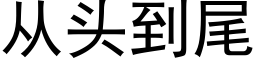 从头到尾